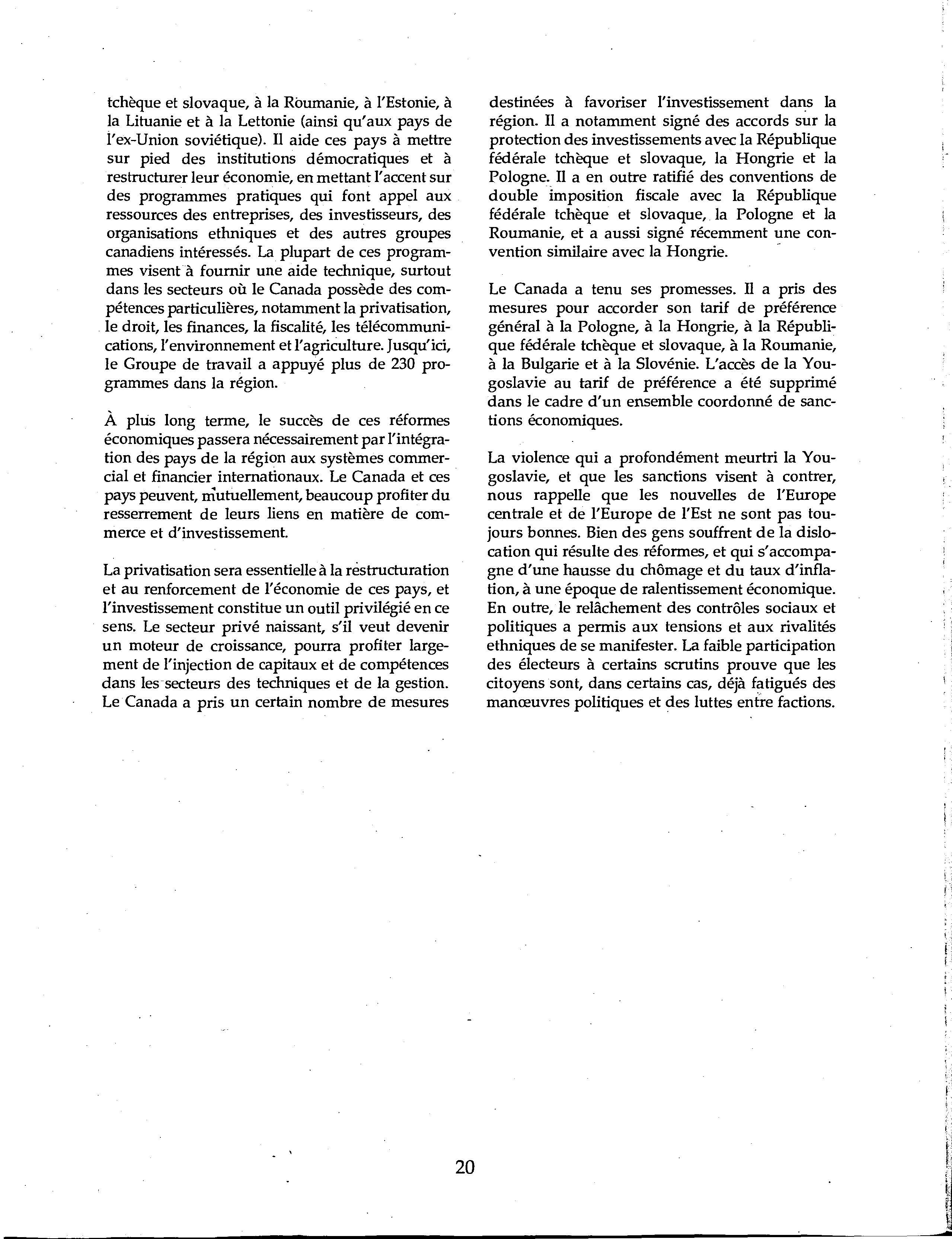 tchèque et slovaque, à la Roumanie, à l'Estonie, à la Lituanie et à la Lettonie (ainsi qu'aux pays de l'ex-Union soviétique). Il aide ces pays à mettre sur pied des institutions démocratiques et à restructurer leur économie, en mettant l'accent sur des programmes pratiques qui font appel aux ressources des entreprises, des investisseurs, des organisations ethniques et des autres groupes canadiens intéressés. La plupart de ces programmes visent à fournir une aide technique, surtout dans les secteurs où le Canada possède des compétences particulières, notamment la privatisation, le droit, les finances, la fiscalité, les télécommunications, l'environnement et l'agriculture. Jusqu'ici, le Groupe de travail a appuyé plus de 230 programmes dans la région.

À plus long terme, le succès de ces réformes économiques passera nécessairement par l'intégration des pays de la région aux systèmes commercial et financier internationaux. Le Canada et ces pays peuvent, mutuellement, beaucoup profiter du resserrement de leurs liens en matière de commerce et d'investissement.

La privatisation sera essentielle à la restructuration et au renforcement de l'économie de ces pays, et l'investissement constitue un outil privilégié en ce sens. Le secteur privé naissant, s'il veut devenir un moteur de croissance, pourra profiter largement de l'injection de capitaux et de compétences dans les secteurs des techniques et de la gestion. Le Canada a pris un certain nombre de mesures destinées à favoriser l'investissement dans la région. Il a notamment signé des accords sur la protection des investissements avec la République fédérale tchèque et slovaque, la Hongrie et la Pologne. Il a en outre ratifié des conventions de double imposition fiscale avec la République fédérale tchèque et slovaque, la Pologne et la Roumanie, et a aussi signé récemment une convention similaire avec la Hongrie.

Le Canada a tenu ses promesses. Il a pris des mesures pour accorder son tarif de préférence général à la Pologne, à la Hongrie, à la République fédérale tchèque et slovaque, à la Roumanie, à la Bulgarie et à la Slovénie. L'accès de la Yougoslavie au tarif de préférence a été supprimé dans le cadre d'un ensemble coordonné de sanctions économiques.

La violence qui a profondément meurtri la Yougoslavie, et que les sanctions visent à contrer, nous rappelle que les nouvelles de l'Europe centrale et de l'Europe de l'Est ne sont pas toujours bonnes. Bien des gens souffrent de la dislocation qui résulte des réformes, et qui s'accompagne d'une hausse du chômage et du taux d'inflation, à une époque de ralentissement économique. En outre, le relâchement des contrôles sociaux et politiques a permis aux tensions et aux rivalités ethniques de se manifester. La faible participation des électeurs à certains scrutins prouve que les citoyens sont, dans certains cas, déjà fatigués des manœuvres politiques et des luttes entre factions.

20